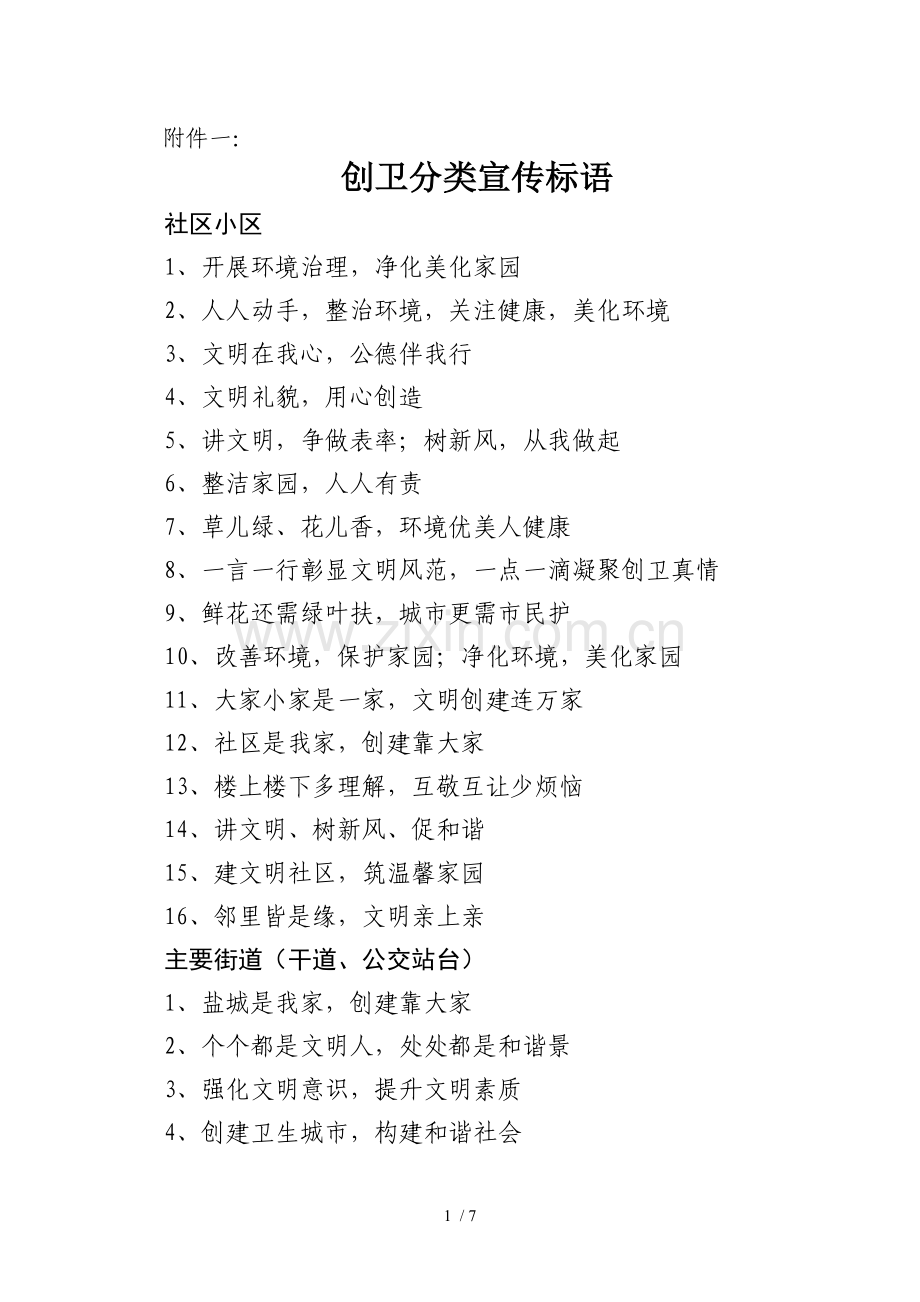 附件一:

创卫分类宣传标语

社区小区

1、开展环境治理，净化美化家园

2、人人动手，整治环境，关注健康，美化环境

3、文明在我心，公德伴我行

4、文明礼貌，用心创造

5、讲文明，争做表率；树新风，从我做起

6、整洁家园，人人有责

7、草儿绿、花儿香，环境优美人健康

8、一言一行彰显文明风范，一点一滴凝聚创卫真情

9、鲜花还需绿叶扶，城市更需市民护

10、改善环境，保护家园；净化环境，美化家园

11、大家小家是一家，文明创建连万家

12、社区是我家，创建靠大家

13、楼上楼下多理解，互敬互让少烦恼

14、讲文明、树新风、促和谐

15、建文明社区，筑温馨家园

16、邻里皆是缘，文明亲上亲

主要街道（干道、公交站台）

1、盐城是我家，创建靠大家

2、个个都是文明人，处处都是和谐景

3、强化文明意识，提升文明素质

4、创建卫生城市，构建和谐社会

www.zixin.com.cn

1 / 7